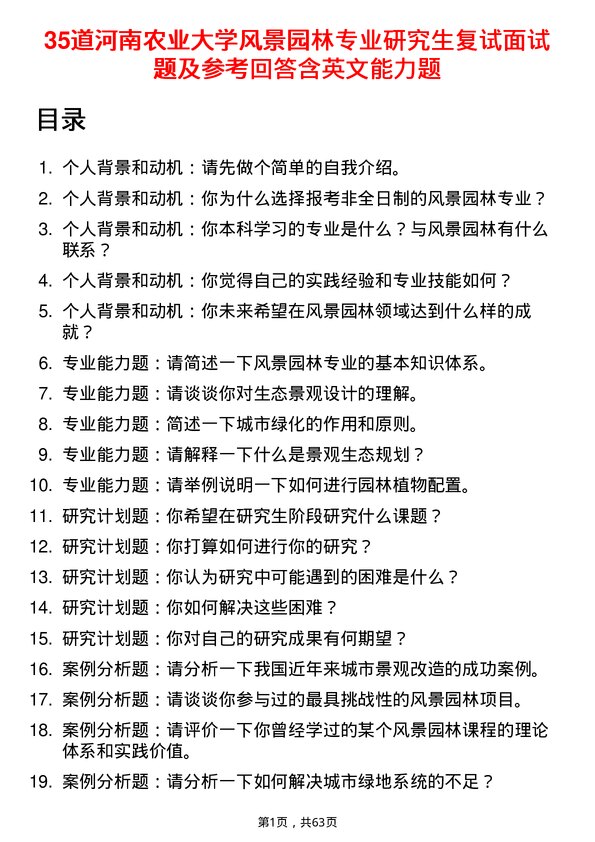 35道河南农业大学风景园林专业研究生复试面试题及参考回答含英文能力题

目录

1. 个人背景和动机：请先做个简单的自我介绍。
2. 个人背景和动机：你为什么选择报考非全日制的风景园林专业？
3. 个人背景和动机：你本科学习的专业是什么？与风景园林有什么联系？
4. 个人背景和动机：你觉得自己的实践经验和专业技能如何？
5. 个人背景和动机：你未来希望在风景园林领域达到什么样的成就？
6. 专业能力题：请简述一下风景园林专业的基本知识体系。
7. 专业能力题：请谈谈你对生态景观设计的理解。
8. 专业能力题：简述一下城市绿化的作用和原则。
9. 专业能力题：请解释一下什么是景观生态规划？
10. 专业能力题：请举例说明一下如何进行园林植物配置。
11. 研究计划题：你希望在研究生阶段研究什么课题？
12. 研究计划题：你打算如何进行你的研究？
13. 研究计划题：你认为研究中可能遇到的困难是什么？
14. 研究计划题：你如何解决这些困难？
15. 研究计划题：你对自己的研究成果有何期望？
16. 案例分析题：请分析一下我国近年来城市景观改造的成功案例。
17. 案例分析题：请谈谈你参与过的最具挑战性的风景园林项目。
18. 案例分析题：请评价一下你曾经学过的某个风景园林课程的理论体系和实践价值。
19. 案例分析题：请分析一下如何解决城市绿地系统的不足？

第1页，共63页